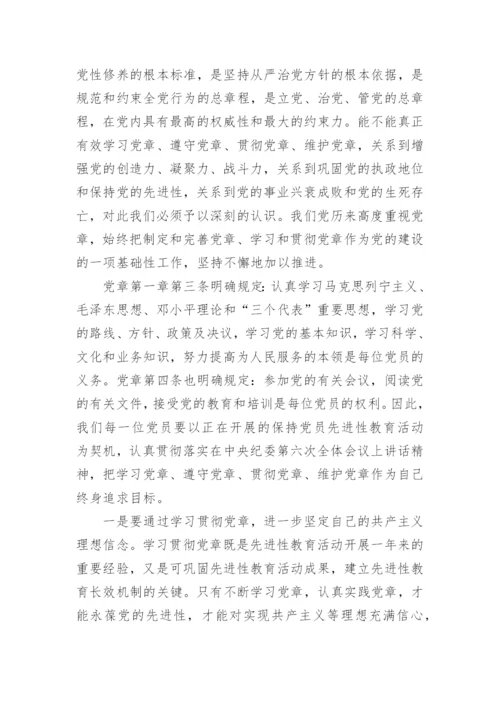 党性修养的根本标准，是坚持从严治党方针的根本依据，是规范和约束全党行为的总章程，是立党、治党、管党的总章程，在党内具有最高的权威性和最大的约束力。能不能真正有效学习党章、遵守党章、贯彻党章、维护党章，关系到增强党的创造力、凝聚力、战斗力，关系到巩固党的执政地位和保持党的先进性，关系到党的事业兴衰成败和党的生死存亡，对此我们必须予以深刻的认识。我们党历来高度重视党章，始终把制定和完善党章、学习和贯彻党章作为党的建设的一项基础性工作，坚持不懈地加以推进。

党章第一章第三条明确规定：认真学习马克思列宁主义、毛泽东思想、邓小平理论和“三个代表”重要思想，学习党的路线、方针、政策及决议，学习党的基本知识，学习科学、文化和业务知识，努力提高为人民服务的本领是每位党员的义务。党章第四条也明确规定：参加党的有关会议，阅读党的有关文件，接受党的教育和培训是每位党员的权利。因此，我们每一位党员要以正在开展的保持党员先进性教育活动为契机，认真贯彻落实在中央纪委第六次全体会议上讲话精神，把学习党章、遵守党章、贯彻党章、维护党章作为自己终身追求目标。

一是要通过学习贯彻党章，进一步坚定自己的共产主义理想信念。学习贯彻党章既是先进性教育活动开展一年来的重要经验，又是可巩固先进性教育活动成果，建立先进性教育长效机制的关键。只有不断学习党章，认真实践党章，才能永葆党的先进性，才能对实现共产主义等理想充满信心，